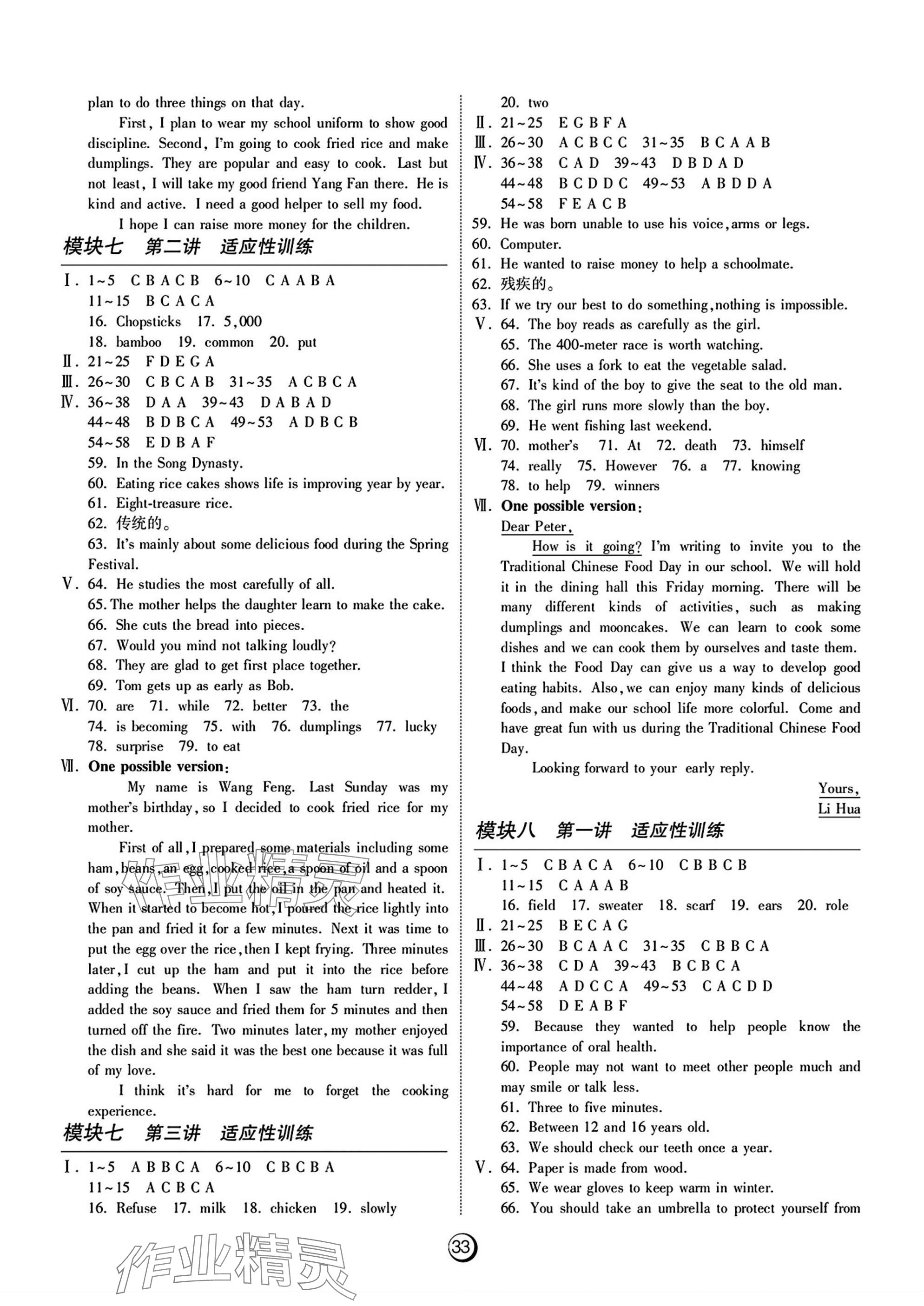 plan to do three things on that day.

First, I plan to wear my school uniform to show good discipline. Second, I'm going to cook fried rice and make dumplings. They are popular and easy to cook. Last but not least, I will take my good friend Yang Fan there. He is kind and active. I need a good helper to sell my food.

I hope I can raise more money for the children.

模块七 第二讲 适应性训练

Ⅰ. 1~5 C B A C B 6~10 C A A B A
11~15 B C A C A
16. Chopsticks 17. 5,000
18. bamboo 19. common 20. put
Ⅱ. 21~25 F D E G A
Ⅲ. 26~30 C B C A B 31~35 A C B C A
Ⅳ. 36~38 D A A 39~43 D A B A D
44~48 B D B C A 49~53 A D B C B
54~58 E D B A F
59. In the Song Dynasty.
60. Eating rice cakes shows life is improving year by year.
61. Eight-treasure rice.
62. 传统的。
63. It's mainly about some delicious food during the Spring Festival.
Ⅴ. 64. He studies the most carefully of all.
65. The mother helps the daughter learn to make the cake.
66. She cuts the bread into pieces.
67. Would you mind not talking loudly?
68. They are glad to get first place together.
69. Tom gets up as early as Bob.
Ⅵ. 70. are 71. while 72. better 73. the
74. is becoming 75. with 76. dumplings 77. lucky
78. surprise 79. to eat
Ⅶ. One possible version:

My name is Wang Feng. Last Sunday was my mother's birthday, so I decided to cook fried rice for my mother.

First of all, I prepared some materials including some ham, beans, an egg, cooked rice, a spoon of oil and a spoon of soy sauce. Then, I put the oil in the pan and heated it. When it started to become hot, I poured the rice lightly into the pan and fried it for a few minutes. Next it was time to put the egg over the rice, then I kept frying. Three minutes later, I cut up the ham and put it into the rice before adding the beans. When I saw the ham turn redder, I added the soy sauce and fried them for 5 minutes and then turned off the fire. Two minutes later, my mother enjoyed the dish and she said it was the best one because it was full of my love.

I think it's hard for me to forget the cooking experience.

模块七 第三讲 适应性训练

Ⅰ. 1~5 A B B C A 6~10 C B C B A
11~15 A C B C A
16. Refuse 17. milk 18. chicken 19. slowly
20. two
Ⅱ. 21~25 E G B F A
Ⅲ. 26~30 A C B C C 31~35 B C A A B
Ⅳ. 36~38 C A D 39~43 D B D A D
44~48 B C D D C 49~53 A B D D A
54~58 F E A C B
59. He was born unable to use his voice, arms or legs.
60. Computer.
61. He wanted to raise money to help a schoolmate.
62. 残疾的。
63. If we try our best to do something, nothing is impossible.
Ⅴ. 64. The boy reads as carefully as the girl.
65. The 400-meter race is worth watching.
66. She uses a fork to eat the vegetable salad.
67. It's kind of the boy to give the seat to the old man.
68. The girl runs more slowly than the boy.
69. He went fishing last weekend.
Ⅵ. 70. mother's 71. At 72. death 73. himself
74. really 75. However 76. a 77. knowing
78. to help 79. winners
Ⅶ. One possible version:
Dear Peter,

How is it going? I'm writing to invite you to the Traditional Chinese Food Day in our school. We will hold it in the dining hall this Friday morning. There will be many different kinds of activities, such as making dumplings and mooncakes. We can learn to cook some dishes and we can cook them by ourselves and taste them. I think the Food Day can give us a way to develop good eating habits. Also, we can enjoy many kinds of delicious foods, and make our school life more colorful. Come and have great fun with us during the Traditional Chinese Food Day.

Looking forward to your early reply.

Yours,
Li Hua

模块八 第一讲 适应性训练

Ⅰ. 1~5 C B A C A 6~10 C B B C B
11~15 C A A A B
16. field 17. sweater 18. scarf 19. ears 20. role
Ⅱ. 21~25 B E C A G
Ⅲ. 26~30 B C A A C 31~35 C B B C A
Ⅳ. 36~38 C D A 39~43 B C B C A
44~48 A D C C A 49~53 C A C D D
54~58 D E A B F
59. Because they wanted to help people know the importance of oral health.
60. People may not want to meet other people much and may smile or talk less.
61. Three to five minutes.
62. Between 12 and 16 years old.
63. We should check our teeth once a year.
Ⅴ. 64. Paper is made from wood.
65. We wear gloves to keep warm in winter.
66. You should take an umbrella to protect yourself from

33

作业精灵